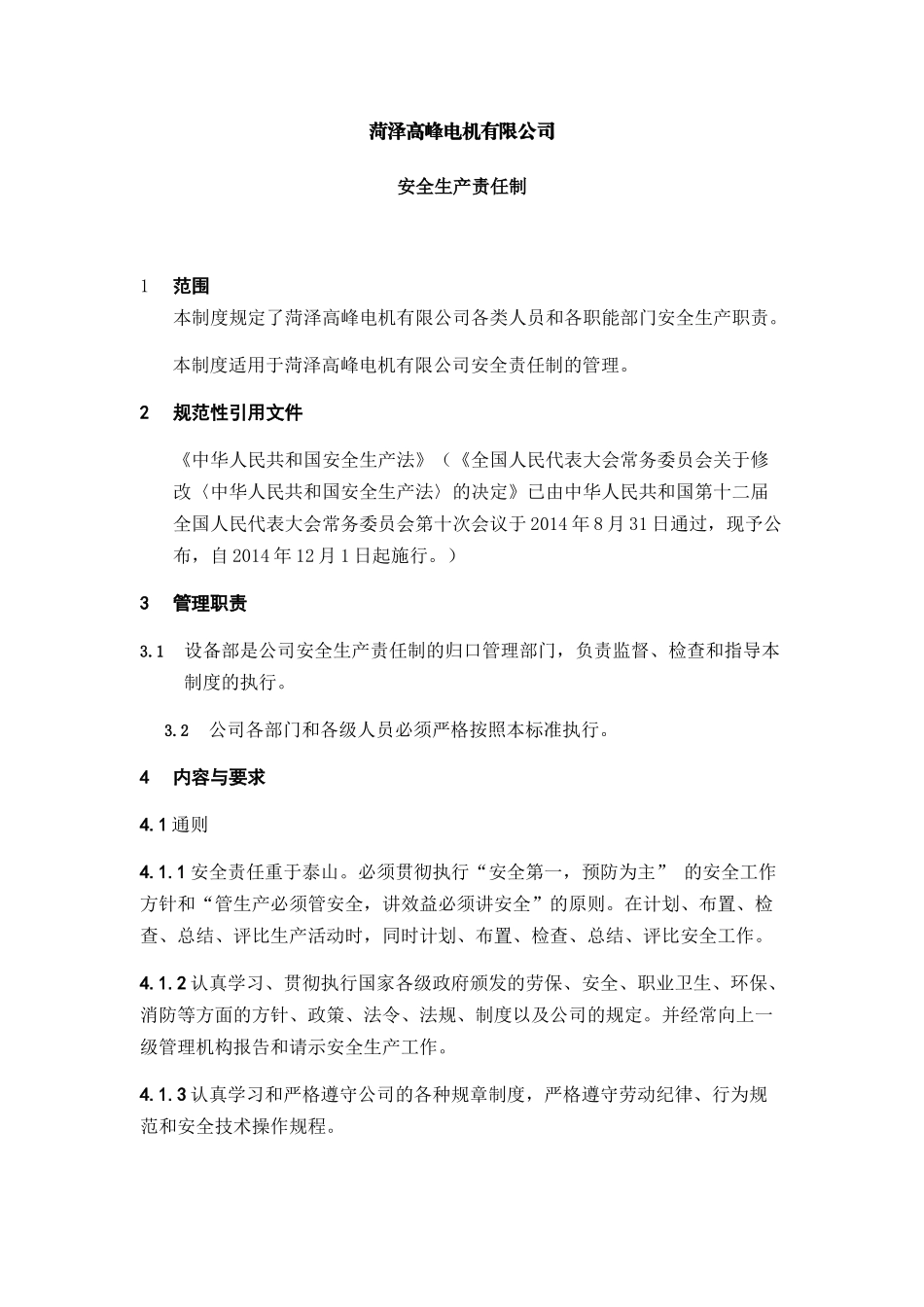 菏泽高峰电机有限公司

安全生产责任制

1 范围

本制度规定了菏泽高峰电机有限公司各类人员和各职能部门安全生产职责。

本制度适用于菏泽高峰电机有限公司安全责任制的管理。

2 规范性引用文件

《中华人民共和国安全生产法》（《全国人民代表大会常务委员会关于修改〈中华人民共和国安全生产法〉的决定》已由中华人民共和国第十二届全国人民代表大会常务委员会第十次会议于2014年8月31日通过，现予公布，自2014年12月1日起施行。）

3 管理职责

3.1 设备部是公司安全生产责任制的归口管理部门，负责监督、检查和指导本制度的执行。

3.2 公司各部门和各级人员必须严格按照本标准执行。

4 内容与要求

4.1 通则

4.1.1 安全责任重于泰山。必须贯彻执行“安全第一，预防为主” 的安全工作方针和“管生产必须管安全，讲效益必须讲安全”的原则。在计划、布置、检查、总结、评比生产活动时，同时计划、布置、检查、总结、评比安全工作。

4.1.2 认真学习、贯彻执行国家各级政府颁发的劳保、安全、职业卫生、环保、消防等方面的方针、政策、法令、法规、制度以及公司的规定。并经常向上一级管理机构报告和请示安全生产工作。

4.1.3 认真学习和严格遵守公司的各种规章制度，严格遵守劳动纪律、行为规范和安全技术操作规程。